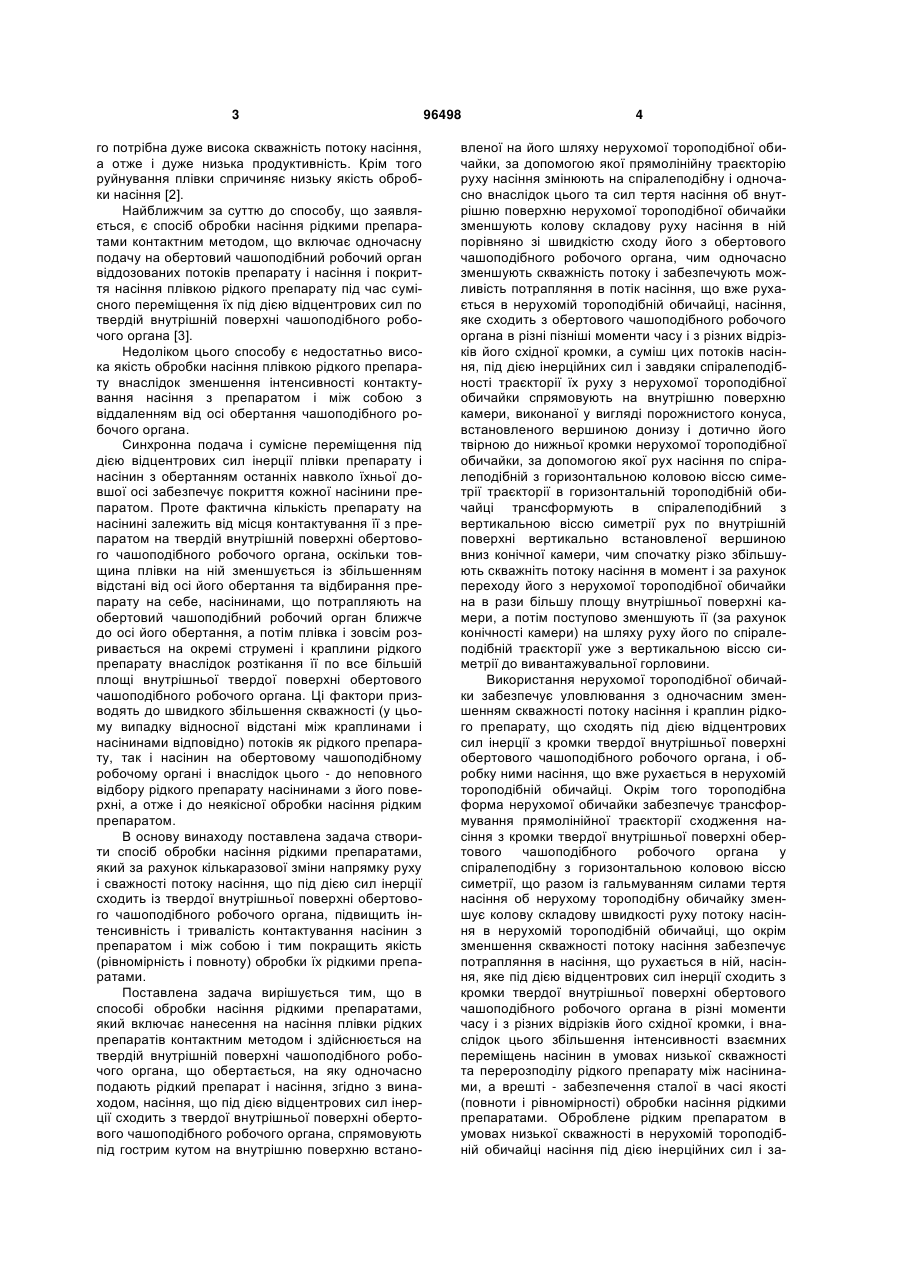 3 96498 4

го потрібна дуже висока скважність потоку насіння, а отже і дуже низька продуктивність. Крім того руйнування плівки спричиняє низьку якість обробки насіння [2].

Найближчим за суттю до способу, що заявляється, є спосіб обробки насіння рідкими препаратами контактним методом, що включає одночасну подачу на обертовий чашоподібний робочий орган віддозованих потоків препарату і насіння і покриття насіння плівкою рідкого препарату під час сумісного переміщення їх під дією відцентрових сил по твердій внутрішній поверхні чашоподібного робочого органа [3].

Недоліком цього способу є недостатньо висока якість обробки насіння плівкою рідкого препарату внаслідок зменшення інтенсивності контактування насіння з препаратом і між собою з віддаленням від осі обертання чашоподібного робочого органа.

Синхронна подача і сумісне переміщення під дією відцентрових сил інерції плівки препарату і насінин з обертанням останніх навколо їхньої довшої осі забезпечує покриття кожної насінини препаратом. Проте фактична кількість препарату на насінині залежить від місця контактування її з препаратом на твердій внутрішній поверхні обертового чашоподібного робочого органа, оскільки товщина плівки на ній зменшується із збільшенням відстані від осі його обертання та відбирання препарату на себе, насінинами, що потрапляють на обертовий чашоподібний робочий орган ближче до осі його обертання, а потім плівка і зовсім розривається на окремі струмені і краплини рідкого препарату внаслідок розтікання її по все більшій площі внутрішньої твердої поверхні обертового чашоподібного робочого органа. Ці фактори призводять до швидкого збільшення скважності (у цьому випадку відносної відстані між краплинами і насінинами відповідно) потоків як рідкого препарату, так і насінин на обертовому чашоподібному робочому органі і внаслідок цього - до неповного відбору рідкого препарату насінинами з його поверхні, а отже і до неякісної обробки насіння рідким препаратом.

В основу винаходу поставлена задача створити спосіб обробки насіння рідкими препаратами, який за рахунок кількаразової зміни напрямку руху і сважності потоку насіння, що під дією сил інерції сходить із твердої внутрішньої поверхні обертового чашоподібного робочого органа, підвищить інтенсивність і тривалість контактування насінин з препаратом і між собою і тим покращить якість (рівномірність і повноту) обробки їх рідкими препаратами.

Поставлена задача вирішується тим, що в способі обробки насіння рідкими препаратами, який включає нанесення на насіння плівки рідких препаратів контактним методом і здійснюється на твердій внутрішній поверхні чашоподібного робочого органа, що обертається, на яку одночасно подають рідкий препарат і насіння, згідно з винаходом, насіння, що під дією відцентрових сил інерції сходить з твердої внутрішньої поверхні обертового чашоподібного робочого органа, спрямовують під гострим кутом на внутрішню поверхню встановленої на його шляху нерухомої тороподібної обичайки, за допомогою якої прямолінійну траєкторію руху насіння змінюють на спіралеподібну і одночасно внаслідок цього та сил тертя насіння об внутрішню поверхню нерухомої тороподібної обичайки зменшують колову складову руху насіння в ній порівняно зі швидкістю сходу його з обертового чашоподібного робочого органа, чим одночасно зменшують скважність потоку і забезпечують можливість потрапляння в потік насіння, що вже рухається в нерухомій тороподібній обичайці, насіння, яке сходить з обертового чашоподібного робочого органа в різні пізніші моменти часу і з різних відрізків його східної кромки, а суміш цих потоків насіння, під дією інерційних сил і завдяки спіралеподібності траєкторії їх руху з нерухомої тороподібної обичайки спрямовують на внутрішню поверхню камери, виконаної у вигляді порожнистого конуса, встановленого вершиною донизу і дотично його твірною до нижньої кромки нерухомої тороподібної обичайки, за допомогою якої рух насіння по спіралеподібній з горизонтальною коловою віссю симетрії траєкторії в горизонтальній тороподібній обичайці трансформують в спіралеподібний з вертикальною віссю симетрії рух по внутрішній поверхні вертикально встановленої вершиною вниз конічної камери, чим спочатку різко збільшують скважність потоку насіння в момент і за рахунок переходу його з нерухомої тороподібної обичайки на в рази більшу площу внутрішньої поверхні камери, а потім поступово зменшують її (за рахунок конічності камери) на шляху руху його по спіралеподібній траєкторії уже з вертикальною віссю симетрії до вивантажувальної горловини.

Використання нерухомої тороподібної обичайки забезпечує уловлювання з одночасним зменшенням скважності потоку насіння і краплин рідкого препарату, що сходять під дією відцентрових сил інерції з кромки твердої внутрішньої поверхні обертового чашоподібного робочого органа, і обробку ними насіння, що вже рухається в нерухомій тороподібній обичайці. Окрім того тороподібна форма нерухомої обичайки забезпечує трансформування прямолінійної траєкторії сходження насіння з кромки твердої внутрішньої поверхні обертового чашоподібного робочого органа у спіралеподібну з горизонтальною коловою віссю симетрії, що разом із гальмуванням силами тертя насіння об нерухому тороподібну обичайку зменшує колову складову швидкості руху потоку насіння в нерухомій тороподібній обичайці, що окрім зменшення скважності потоку насіння забезпечує потрапляння в насіння, що рухається в ній, насіння, яке під дією відцентрових сил інерції сходить з кромки твердої внутрішньої поверхні обертового чашоподібного робочого органа в різні моменти часу і з різних відрізків його східної кромки, і внаслідок цього збільшення інтенсивності взаємних переміщень насінин в умовах низької скважності та перерозподілу рідкого препарату між насінинами, а врешті - забезпечення сталої в часі якості (повноти і рівномірності) обробки насіння рідкими препаратами. Оброблене рідким препаратом в умовах низької скважності в нерухомій тороподібній обичайці насіння під дією інерційних сил і за-